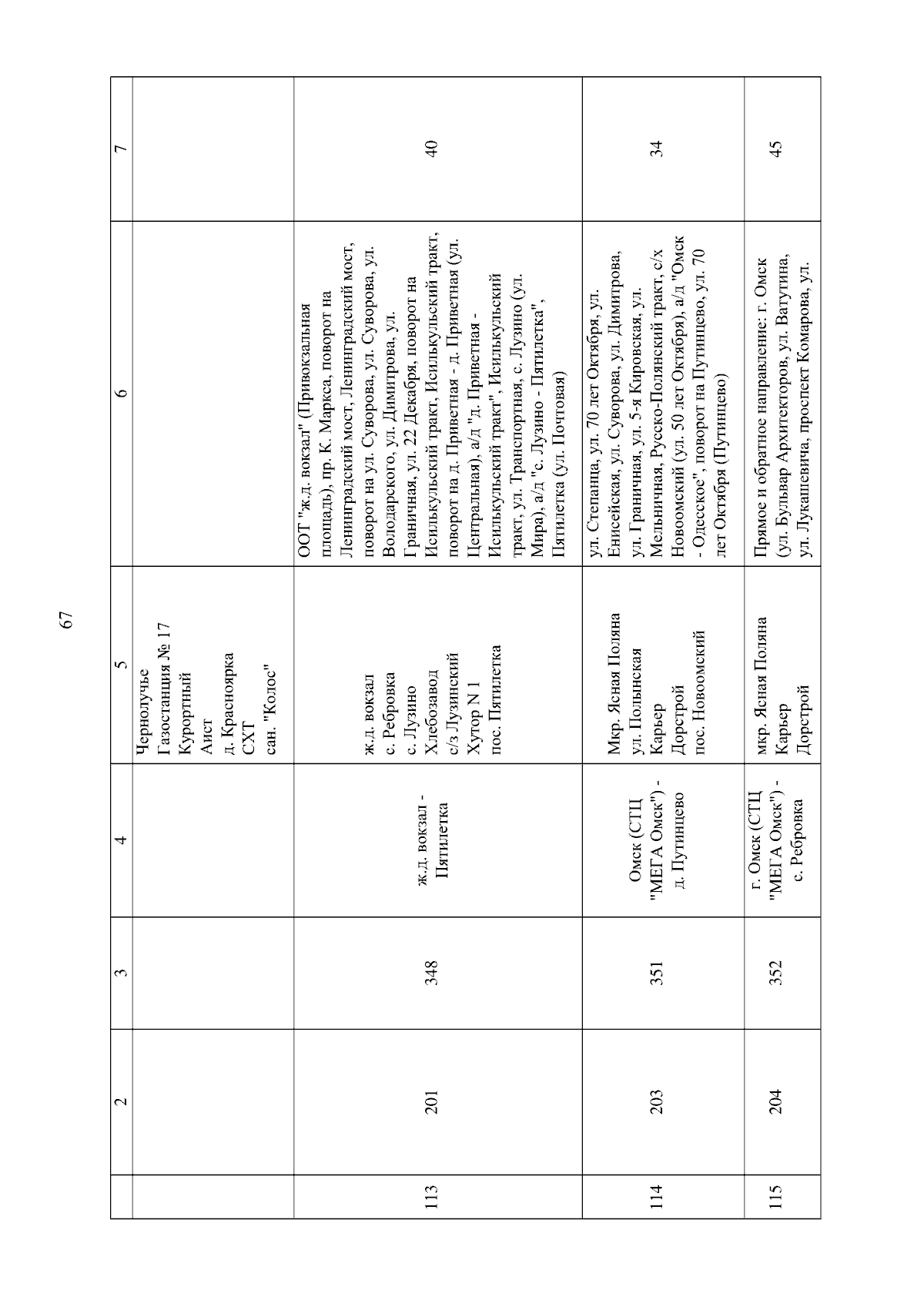 67

|  | 2 | 3 | 4 | 5 | 6 | 7 |
|---|---|---|---|---|---|---|
|  |  |  |  | Чернолучье Газостанция № 17 Курортный Аист д. Красноярка СХТ сан. "Колос" |  |  |
| 113 | 201 | 348 | ж.д. вокзал - Пятилетка | ж.д. вокзал с. Ребровка с. Лузино Хлебозавод с/з Лузинский Хутор N 1 пос. Пятилетка | ООТ "ж.д. вокзал" (Привокзальная площадь), пр. К. Маркса, поворот на Ленинградский мост, Ленинградский мост, поворот на ул. Суворова, ул. Суворова, ул. Володарского, ул. Димитрова, ул. Граничная, ул. 22 Декабря, поворот на Исилькульский тракт, Исилькульский тракт, поворот на д. Приветная - д. Приветная (ул. Центральная), а/д "д. Приветная - Исилькульский тракт", Исилькульский тракт, ул. Транспортная, с. Лузино (ул. Мира), а/д "с. Лузино - Пятилетка", Пятилетка (ул. Почтовая) | 40 |
| 114 | 203 | 351 | Омск (СТЦ "МЕГА Омск") - д. Путинцево | Мкр. Ясная Поляна ул. Полынская Карьер Дорстрой пос. Новоомский | ул. Степанца, ул. 70 лет Октября, ул. Енисейская, ул. Суворова, ул. Димитрова, ул. Граничная, ул. 5-я Кировская, ул. Мельничная, Русско-Полянский тракт, с/х Новоомский (ул. 50 лет Октября), а/д "Омск - Одесское", поворот на Путинцево, ул. 70 лет Октября (Путинцево) | 34 |
| 115 | 204 | 352 | г. Омск (СТЦ "МЕГА Омск") - с. Ребровка | мкр. Ясная Поляна Карьер Дорстрой | Прямое и обратное направление: г. Омск (ул. Бульвар Архитекторов, ул. Ватутина, ул. Лукашевича, проспект Комарова, ул. | 45 |